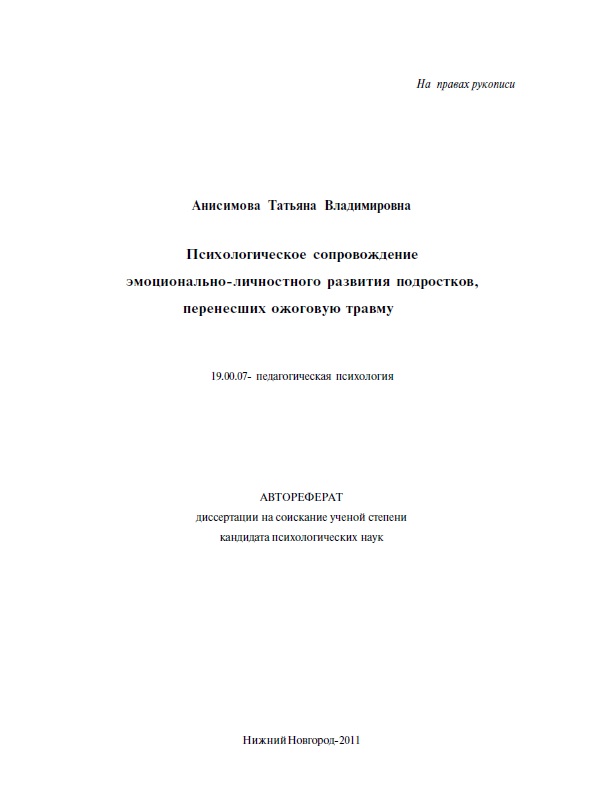 На правах рукописи

Анисимова Татьяна Владимировна

Психологическое сопровождение эмоционально-личностного развития подростков, перенесших ожоговую травму

19.00.07- педагогическая психология

АВТОРЕФЕРАТ
диссертации на соискание ученой степени
кандидата психологических наук

Нижний Новгород-2011